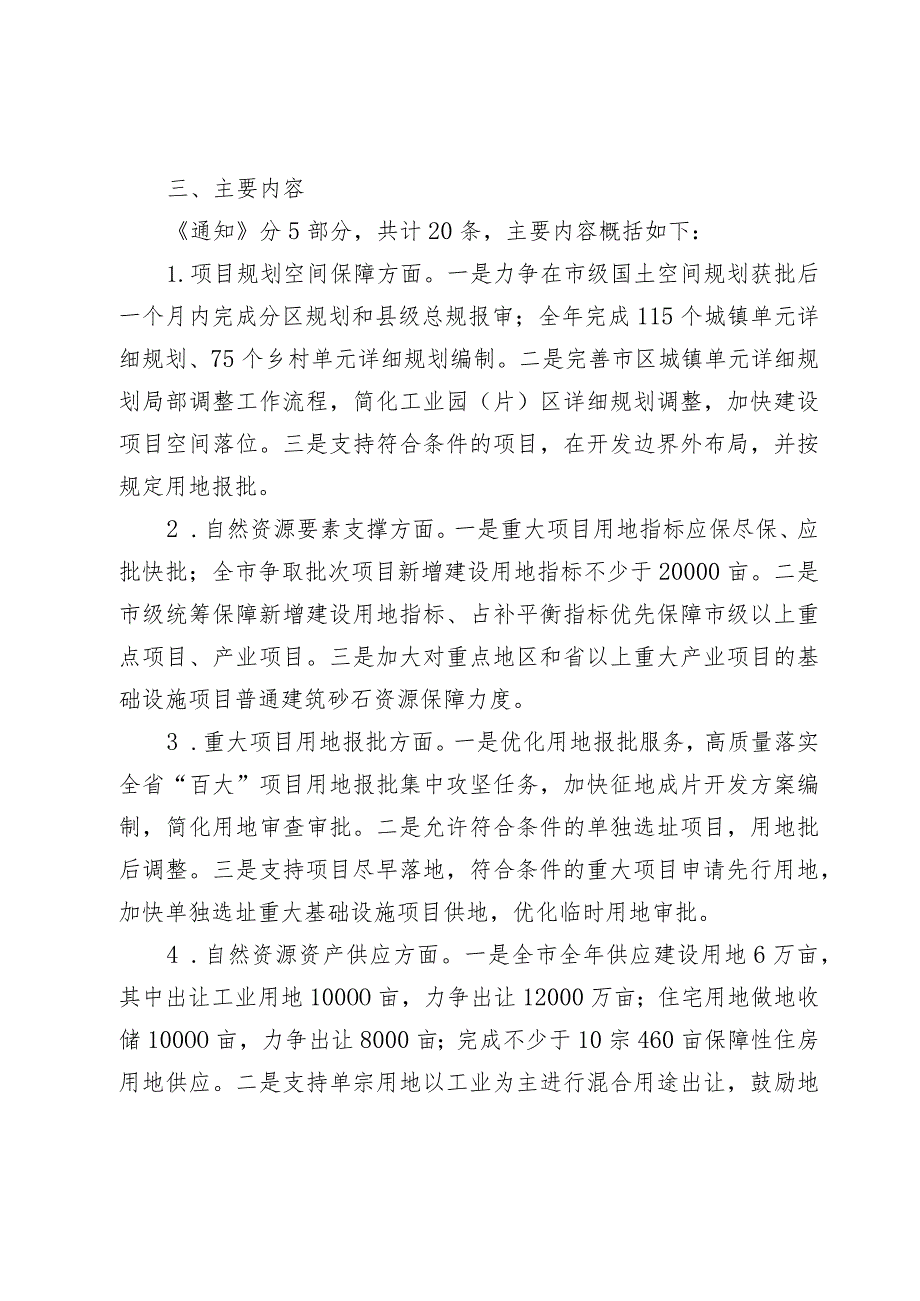 三、主要内容

《通知》分5部分，共计20条，主要内容概括如下：

1.项目规划空间保障方面。一是力争在市级国土空间规划获批后一个月内完成分区规划和县级总规报审；全年完成115个城镇单元详细规划、75个乡村单元详细规划编制。二是完善市区城镇单元详细规划局部调整工作流程，简化工业园（片）区详细规划调整，加快建设项目空间落位。三是支持符合条件的项目，在开发边界外布局，并按规定用地报批。

2.自然资源要素支撑方面。一是重大项目用地指标应保尽保、应批快批；全市争取批次项目新增建设用地指标不少于20000亩。二是市级统筹保障新增建设用地指标、占补平衡指标优先保障市级以上重点项目、产业项目。三是加大对重点地区和省以上重大产业项目的基础设施项目普通建筑砂石资源保障力度。

3.重大项目用地报批方面。一是优化用地报批服务，高质量落实全省“百大”项目用地报批集中攻坚任务，加快征地成片开发方案编制，简化用地审查审批。二是允许符合条件的单独选址项目，用地批后调整。三是支持项目尽早落地，符合条件的重大项目申请先行用地，加快单独选址重大基础设施项目供地，优化临时用地审批。

4.自然资源资产供应方面。一是全市全年供应建设用地6万亩，其中出让工业用地10000亩，力争出让12000万亩；住宅用地做地收储10000亩，力争出让8000亩；完成不少于10宗460亩保障性住房用地供应。二是支持单宗用地以工业为主进行混合用途出让，鼓励地